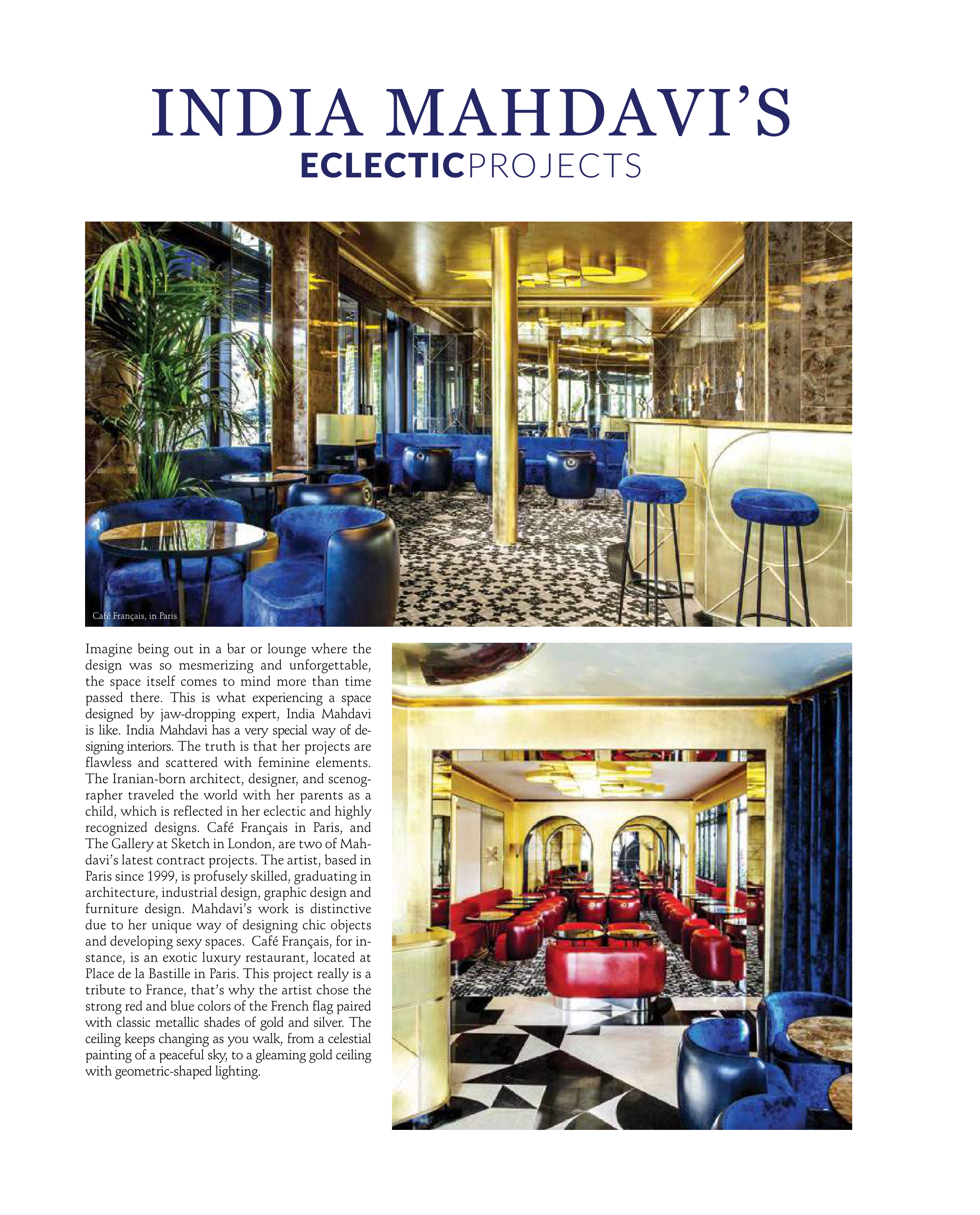 INDIA MAHDAVI'S
ECLECTICPROJECTS

Café Français, in Paris

Imagine being out in a bar or lounge where the design was so mesmerizing and unforgettable, the space itself comes to mind more than time passed there. This is what experiencing a space designed by jaw-dropping expert, India Mahdavi is like. India Mahdavi has a very special way of designing interiors. The truth is that her projects are flawless and scattered with feminine elements. The Iranian-born architect, designer, and scenographer traveled the world with her parents as a child, which is reflected in her eclectic and highly recognized designs. Café Français in Paris, and The Gallery at Sketch in London, are two of Mahdavi's latest contract projects. The artist, based in Paris since 1999, is profusely skilled, graduating in architecture, industrial design, graphic design and furniture design. Mahdavi's work is distinctive due to her unique way of designing chic objects and developing sexy spaces. Café Français, for instance, is an exotic luxury restaurant, located at Place de la Bastille in Paris. This project really is a tribute to France, that's why the artist chose the strong red and blue colors of the French flag paired with classic metallic shades of gold and silver. The ceiling keeps changing as you walk, from a celestial painting of a peaceful sky, to a gleaming gold ceiling with geometric-shaped lighting.